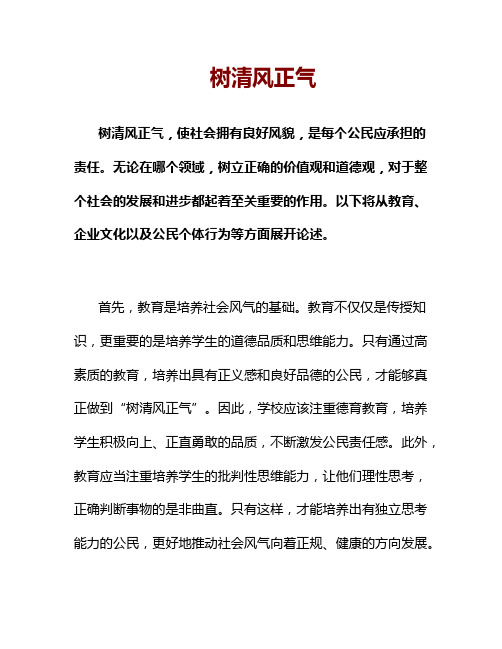 树清风正气

树清风正气，使社会拥有良好风貌，是每个公民应承担的责任。无论在哪个领域，树立正确的价值观和道德观，对于整个社会的发展和进步都起着至关重要的作用。以下将从教育、企业文化以及公民个体行为等方面展开论述。

首先，教育是培养社会风气的基础。教育不仅仅是传授知识，更重要的是培养学生的道德品质和思维能力。只有通过高素质的教育，培养出具有正义感和良好品德的公民，才能够真正做到“树清风正气”。因此，学校应该注重德育教育，培养学生积极向上、正直勇敢的品质，不断激发公民责任感。此外，教育应当注重培养学生的批判性思维能力，让他们理性思考，正确判断事物的是非曲直。只有这样，才能培养出有独立思考能力的公民，更好地推动社会风气向着正规、健康的方向发展。